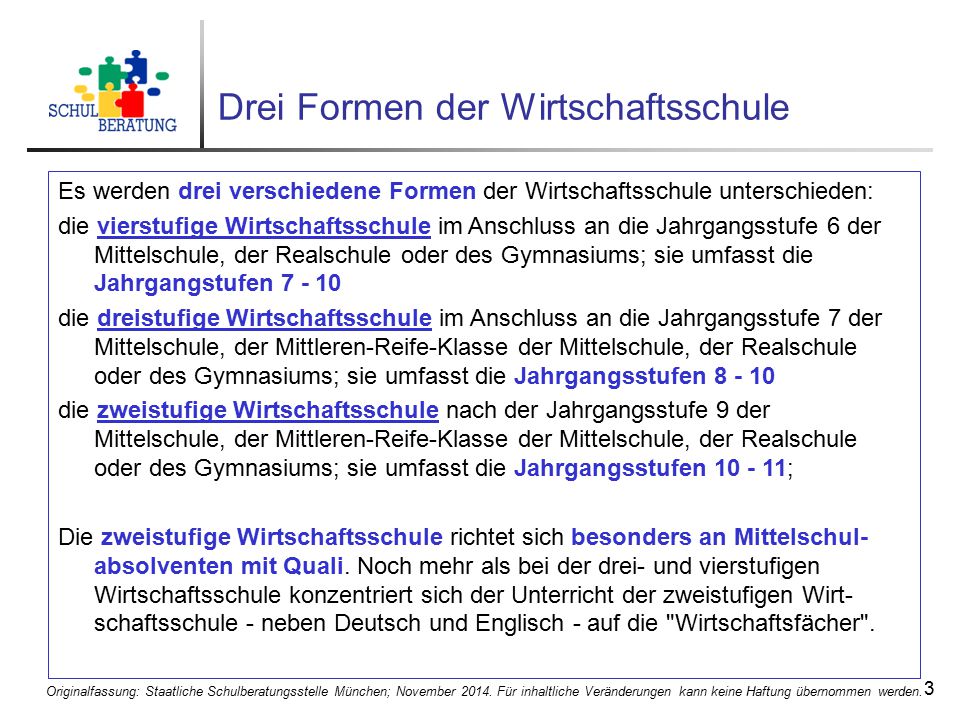 SCHUL BERATUNG

Drei Formen der Wirtschaftsschule

Es werden drei verschiedene Formen der Wirtschaftsschule unterschieden:

die vierstufige Wirtschaftsschule im Anschluss an die Jahrgangsstufe 6 der Mittelschule, der Realschule oder des Gymnasiums; sie umfasst die Jahrgangstufen 7 - 10

die dreistufige Wirtschaftsschule im Anschluss an die Jahrgangsstufe 7 der Mittelschule, der Mittleren-Reife-Klasse der Mittelschule, der Realschule oder des Gymnasiums; sie umfasst die Jahrgangsstufen 8 - 10

die zweistufige Wirtschaftsschule nach der Jahrgangsstufe 9 der Mittelschule, der Mittleren-Reife-Klasse der Mittelschule, der Realschule oder des Gymnasiums; sie umfasst die Jahrgangsstufen 10 - 11;

Die zweistufige Wirtschaftsschule richtet sich besonders an Mittelschulabsolventen mit Quali. Noch mehr als bei der drei- und vierstufigen Wirtschaftsschule konzentriert sich der Unterricht der zweistufigen Wirtschaftsschule - neben Deutsch und Englisch - auf die "Wirtschaftsfächer".

Originalfassung: Staatliche Schulberatungsstelle München; November 2014. Für inhaltliche Veränderungen kann keine Haftung übernommen werden. 3